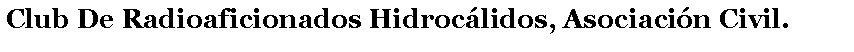 Club De Radioaficionados Hidrocálidos, Asociación Civil.